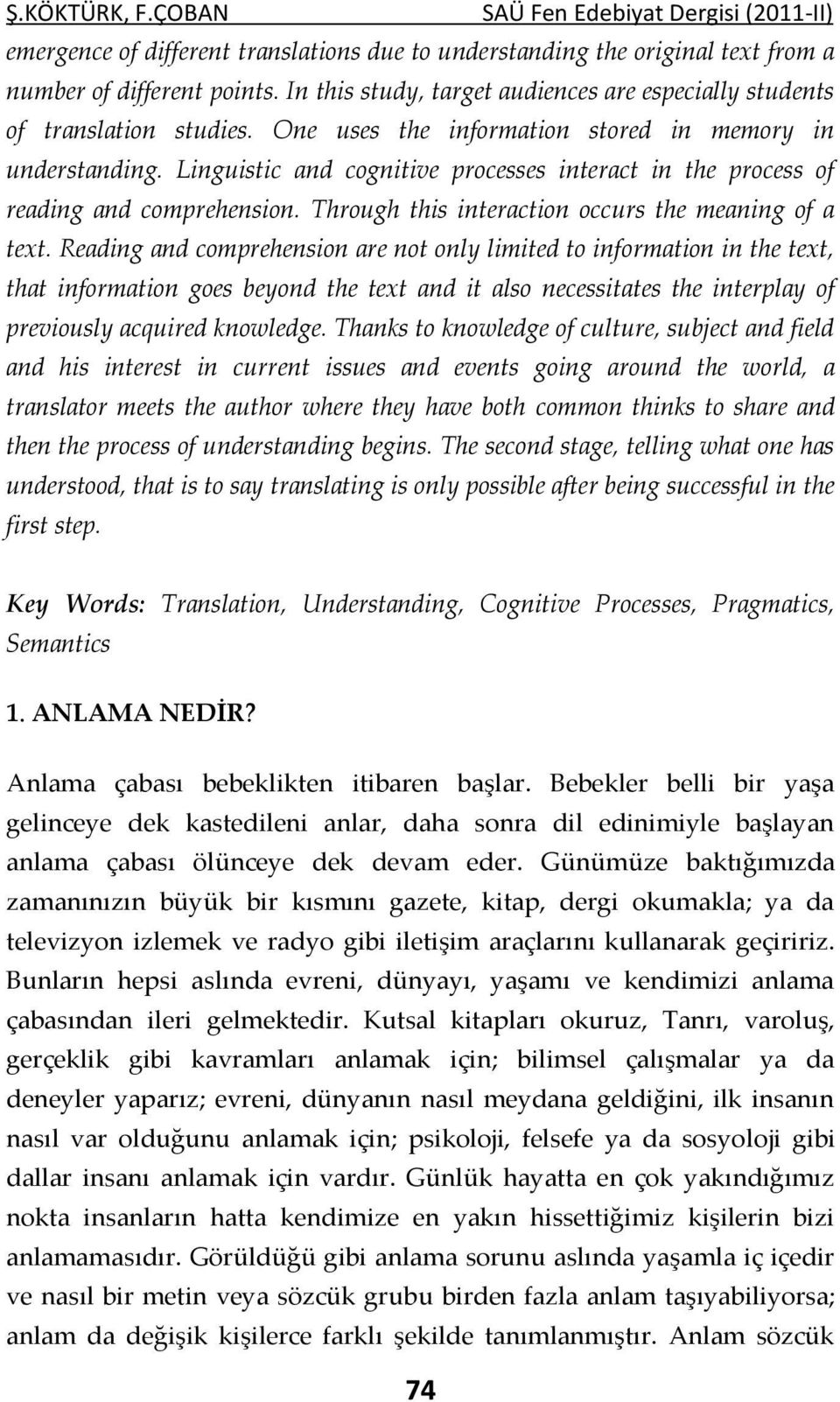 Ş.KÖKTÜRK, F.ÇOBAN SAÜ Fen Edebiyat Dergisi (2011-II)

emergence of different translations due to understanding the original text from a number of different points. In this study, target audiences are especially students of translation studies. One uses the information stored in memory in understanding. Linguistic and cognitive processes interact in the process of reading and comprehension. Through this interaction occurs the meaning of a text. Reading and comprehension are not only limited to information in the text, that information goes beyond the text and it also necessitates the interplay of previously acquired knowledge. Thanks to knowledge of culture, subject and field and his interest in current issues and events going around the world, a translator meets the author where they have both common thinks to share and then the process of understanding begins. The second stage, telling what one has understood, that is to say translating is only possible after being successful in the first step.

Key Words: Translation, Understanding, Cognitive Processes, Pragmatics, Semantics

1. ANLAMA NEDİR?

Anlama çabası bebeklikten itibaren başlar. Bebekler belli bir yaşa gelinceye dek kastedileni anlar, daha sonra dil edinimiyle başlayan anlama çabası ölünceye dek devam eder. Günümüze baktığımızda zamanınızın büyük bir kısmını gazete, kitap, dergi okumakla; ya da televizyon izlemek ve radyo gibi iletişim araçlarını kullanarak geçiririz. Bunların hepsi aslında evreni, dünyayı, yaşamı ve kendimizi anlama çabasından ileri gelmektedir. Kutsal kitapları okuruz, Tanrı, varoluş, gerçeklik gibi kavramları anlamak için; bilimsel çalışmalar ya da deneyler yaparız; evreni, dünyanın nasıl meydana geldiğini, ilk insanın nasıl var olduğunu anlamak için; psikoloji, felsefe ya da sosyoloji gibi dallar insanı anlamak için vardır. Günlük hayatta en çok yakındığımız nokta insanların hatta kendimize en yakın hissettiğimiz kişilerin bizi anlamamasıdır. Görüldüğü gibi anlama sorunu aslında yaşamla iç içedir ve nasıl bir metin veya sözcük grubu birden fazla anlam taşıyabiliyorsa; anlam da değişik kişilerce farklı şekilde tanımlanmıştır. Anlam sözcük

74